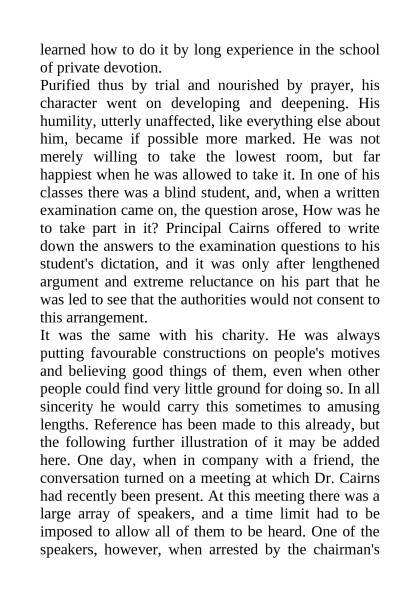 learned how to do it by long experience in the school of private devotion.

Purified thus by trial and nourished by prayer, his character went on developing and deepening. His humility, utterly unaffected, like everything else about him, became if possible more marked. He was not merely willing to take the lowest room, but far happiest when he was allowed to take it. In one of his classes there was a blind student, and, when a written examination came on, the question arose, How was he to take part in it? Principal Cairns offered to write down the answers to the examination questions to his student's dictation, and it was only after lengthened argument and extreme reluctance on his part that he was led to see that the authorities would not consent to this arrangement.

It was the same with his charity. He was always putting favourable constructions on people's motives and believing good things of them, even when other people could find very little ground for doing so. In all sincerity he would carry this sometimes to amusing lengths. Reference has been made to this already, but the following further illustration of it may be added here. One day, when in company with a friend, the conversation turned on a meeting at which Dr. Cairns had recently been present. At this meeting there was a large array of speakers, and a time limit had to be imposed to allow all of them to be heard. One of the speakers, however, when arrested by the chairman's